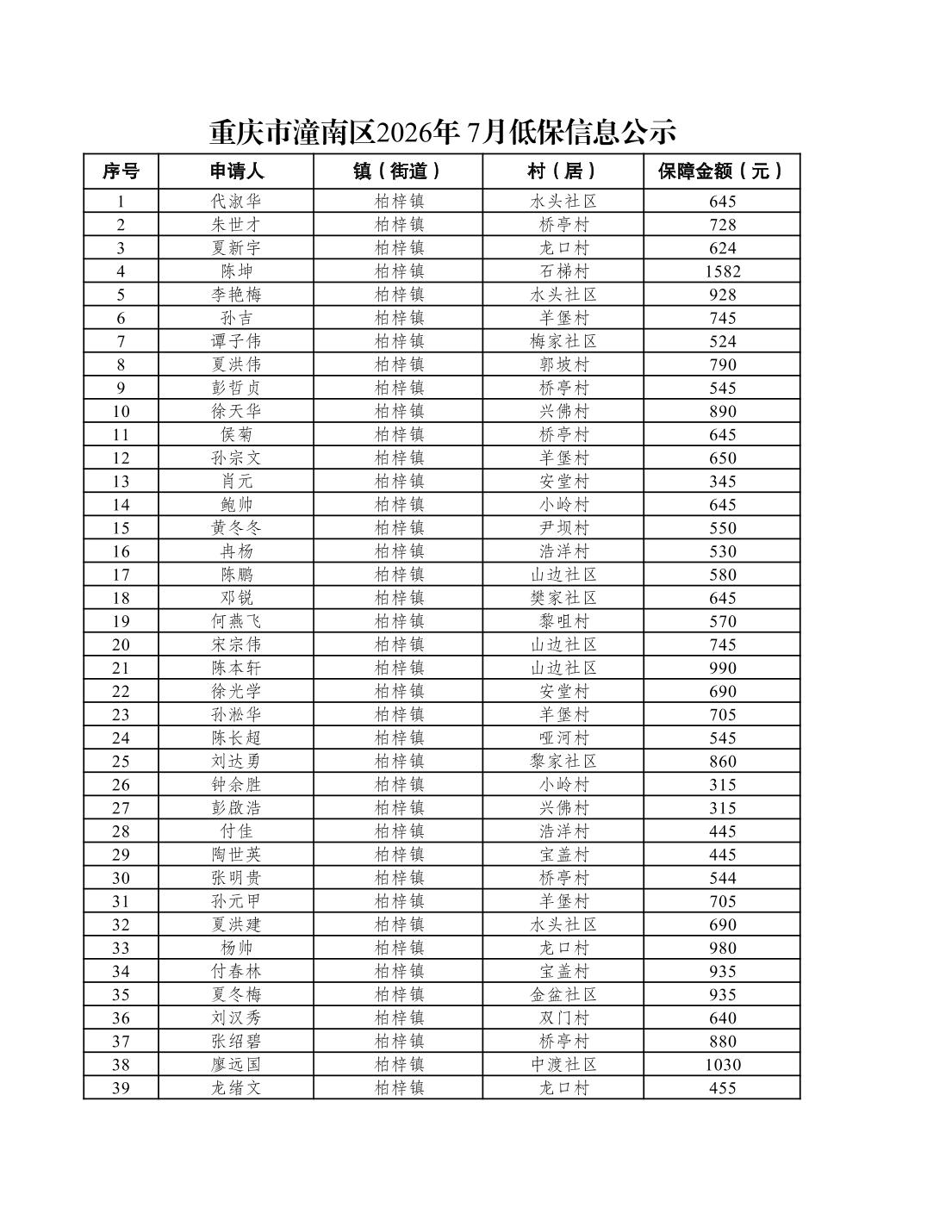 重庆市潼南区2026年 7月低保信息公示

| 序号 | 申请人 | 镇（街道） | 村（居） | 保障金额（元） |
|---|---|---|---|---|
| 1 | 代淑华 | 柏梓镇 | 水头社区 | 645 |
| 2 | 朱世才 | 柏梓镇 | 桥亭村 | 728 |
| 3 | 夏新宇 | 柏梓镇 | 龙口村 | 624 |
| 4 | 陈坤 | 柏梓镇 | 石梯村 | 1582 |
| 5 | 李艳梅 | 柏梓镇 | 水头社区 | 928 |
| 6 | 孙吉 | 柏梓镇 | 羊堡村 | 745 |
| 7 | 谭子伟 | 柏梓镇 | 梅家社区 | 524 |
| 8 | 夏洪伟 | 柏梓镇 | 郭坡村 | 790 |
| 9 | 彭哲贞 | 柏梓镇 | 桥亭村 | 545 |
| 10 | 徐天华 | 柏梓镇 | 兴佛村 | 890 |
| 11 | 侯菊 | 柏梓镇 | 桥亭村 | 645 |
| 12 | 孙宗文 | 柏梓镇 | 羊堡村 | 650 |
| 13 | 肖元 | 柏梓镇 | 安堂村 | 345 |
| 14 | 鲍帅 | 柏梓镇 | 小岭村 | 645 |
| 15 | 黄冬冬 | 柏梓镇 | 尹坝村 | 550 |
| 16 | 冉杨 | 柏梓镇 | 浩洋村 | 530 |
| 17 | 陈鹏 | 柏梓镇 | 山边社区 | 580 |
| 18 | 邓锐 | 柏梓镇 | 樊家社区 | 645 |
| 19 | 何燕飞 | 柏梓镇 | 黎咀村 | 570 |
| 20 | 宋宗伟 | 柏梓镇 | 山边社区 | 745 |
| 21 | 陈本轩 | 柏梓镇 | 山边社区 | 990 |
| 22 | 徐光学 | 柏梓镇 | 安堂村 | 690 |
| 23 | 孙淞华 | 柏梓镇 | 羊堡村 | 705 |
| 24 | 陈长超 | 柏梓镇 | 哑河村 | 545 |
| 25 | 刘达勇 | 柏梓镇 | 黎家社区 | 860 |
| 26 | 钟余胜 | 柏梓镇 | 小岭村 | 315 |
| 27 | 彭啟浩 | 柏梓镇 | 兴佛村 | 315 |
| 28 | 付佳 | 柏梓镇 | 浩洋村 | 445 |
| 29 | 陶世英 | 柏梓镇 | 宝盖村 | 445 |
| 30 | 张明贵 | 柏梓镇 | 桥亭村 | 544 |
| 31 | 孙元甲 | 柏梓镇 | 羊堡村 | 705 |
| 32 | 夏洪建 | 柏梓镇 | 水头社区 | 690 |
| 33 | 杨帅 | 柏梓镇 | 龙口村 | 980 |
| 34 | 付春林 | 柏梓镇 | 宝盖村 | 935 |
| 35 | 夏冬梅 | 柏梓镇 | 金盆社区 | 935 |
| 36 | 刘汉秀 | 柏梓镇 | 双门村 | 640 |
| 37 | 张绍碧 | 柏梓镇 | 桥亭村 | 880 |
| 38 | 廖远国 | 柏梓镇 | 中渡社区 | 1030 |
| 39 | 龙绪文 | 柏梓镇 | 龙口村 | 455 |